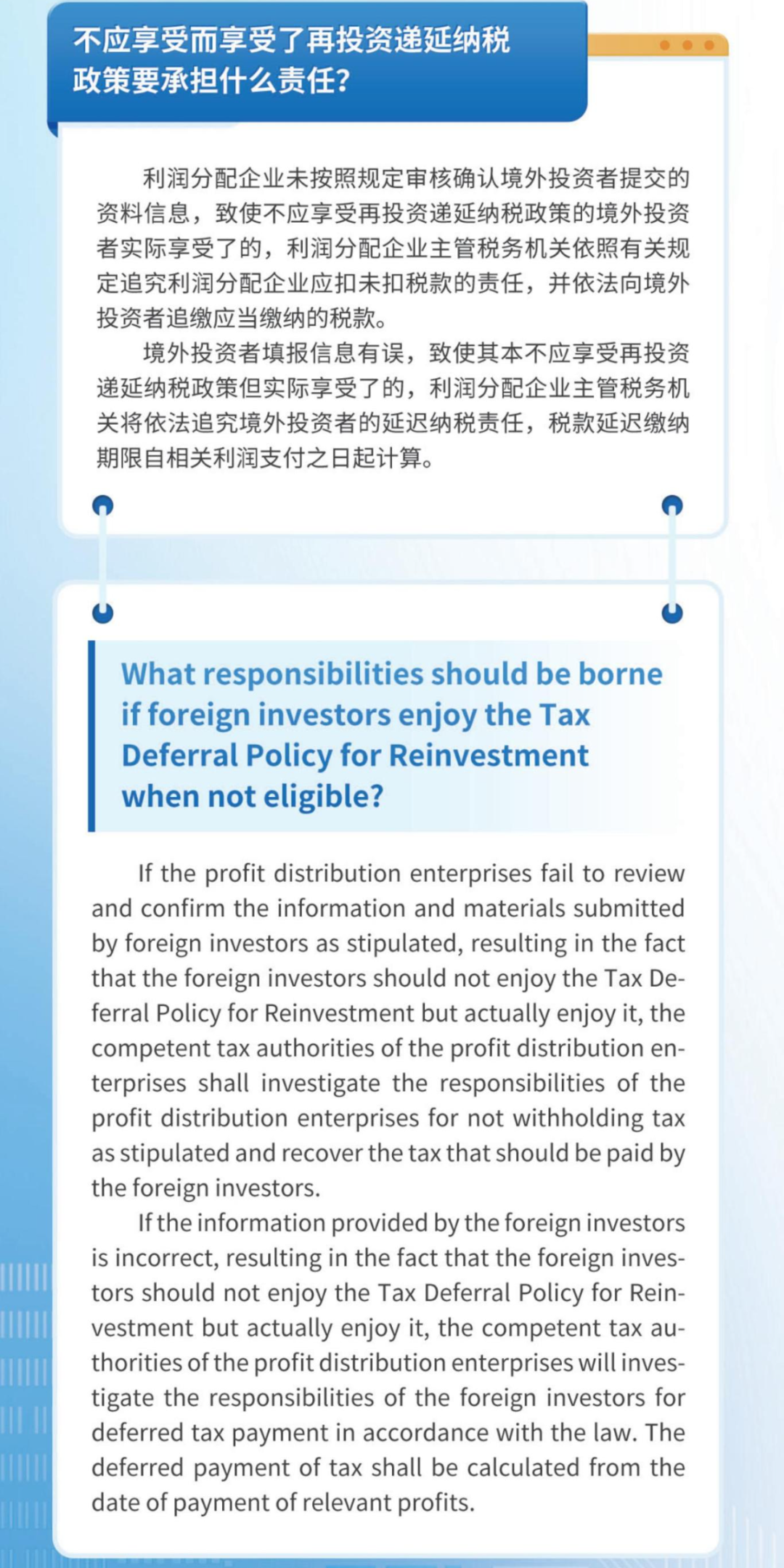 不应享受而享受了再投资递延纳税政策要承担什么责任?

利润分配企业未按照规定审核确认境外投资者提交的资料信息，致使不应享受再投资递延纳税政策的境外投资者实际享受了的，利润分配企业主管税务机关依照有关规定追究利润分配企业应扣未扣税款的责任，并依法向境外投资者追缴应当缴纳的税款。

境外投资者填报信息有误，致使其本不应享受再投资递延纳税政策但实际享受了的，利润分配企业主管税务机关将依法追究境外投资者的延迟纳税责任，税款延迟缴纳期限自相关利润支付之日起计算。

What responsibilities should be borne if foreign investors enjoy the Tax Deferral Policy for Reinvestment when not eligible?

If the profit distribution enterprises fail to review and confirm the information and materials submitted by foreign investors as stipulated, resulting in the fact that the foreign investors should not enjoy the Tax Deferral Policy for Reinvestment but actually enjoy it, the competent tax authorities of the profit distribution enterprises shall investigate the responsibilities of the profit distribution enterprises for not withholding tax as stipulated and recover the tax that should be paid by the foreign investors.

If the information provided by the foreign investors is incorrect, resulting in the fact that the foreign investors should not enjoy the Tax Deferral Policy for Reinvestment but actually enjoy it, the competent tax authorities of the profit distribution enterprises will investigate the responsibilities of the foreign investors for deferred tax payment in accordance with the law. The deferred payment of tax shall be calculated from the date of payment of relevant profits.